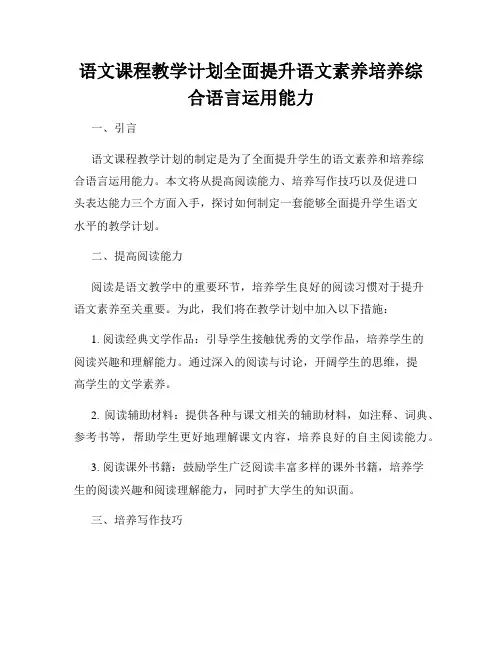 语文课程教学计划全面提升语文素养培养综合语言运用能力

一、引言

语文课程教学计划的制定是为了全面提升学生的语文素养和培养综合语言运用能力。本文将从提高阅读能力、培养写作技巧以及促进口头表达能力三个方面入手，探讨如何制定一套能够全面提升学生语文水平的教学计划。

二、提高阅读能力

阅读是语文教学中的重要环节，培养学生良好的阅读习惯对于提升语文素养至关重要。为此，我们将在教学计划中加入以下措施：

1. 阅读经典文学作品：引导学生接触优秀的文学作品，培养学生的阅读兴趣和理解能力。通过深入的阅读与讨论，开阔学生的思维，提高学生的文学素养。

2. 阅读辅助材料：提供各种与课文相关的辅助材料，如注释、词典、参考书等，帮助学生更好地理解课文内容，培养良好的自主阅读能力。

3. 阅读课外书籍：鼓励学生广泛阅读丰富多样的课外书籍，培养学生的阅读兴趣和阅读理解能力，同时扩大学生的知识面。

三、培养写作技巧